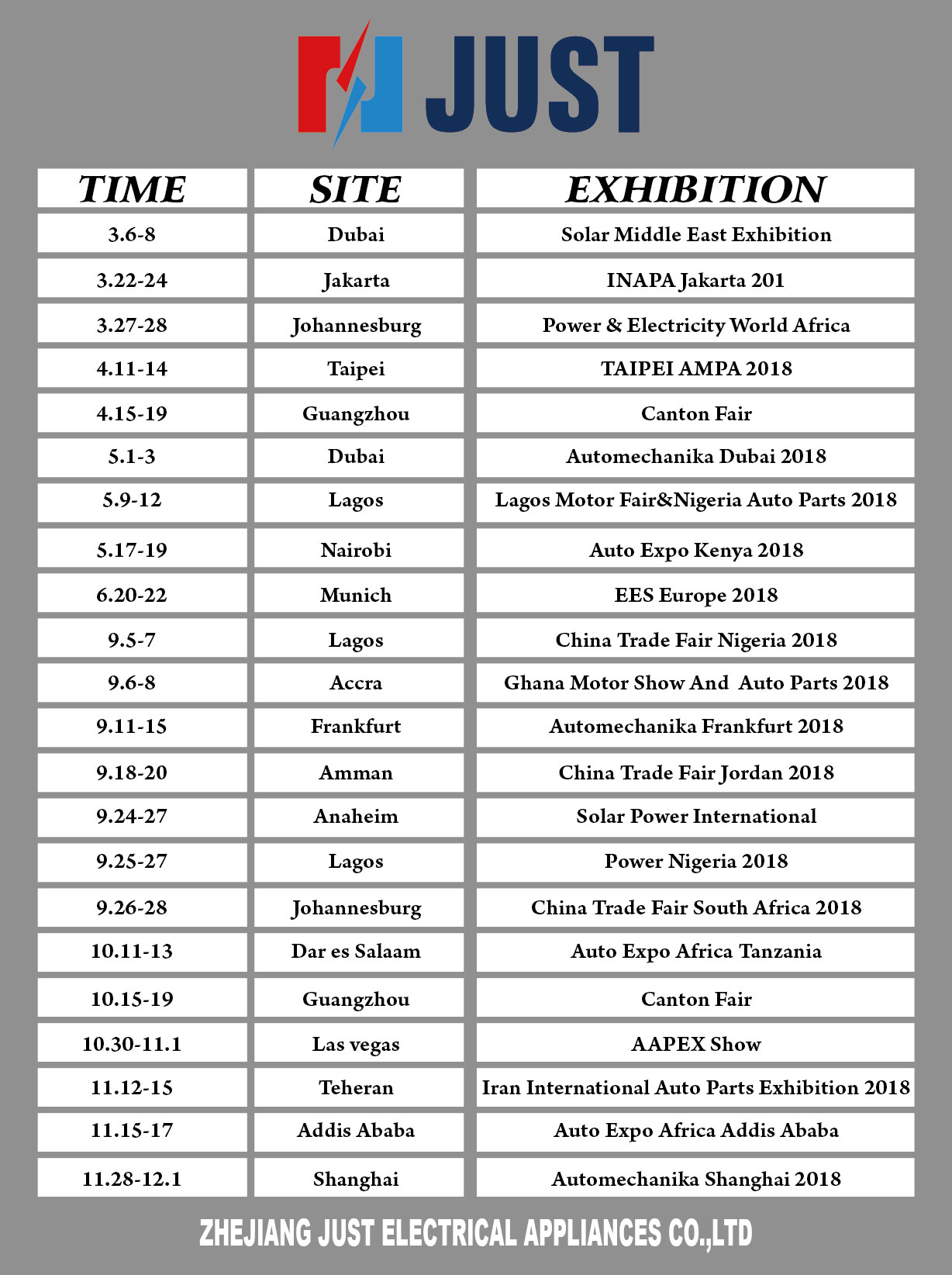 JUST

| TIME | SITE | EXHIBITION |
|---|---|---|
| 3.6-8 | Dubai | Solar Middle East Exhibition |
| 3.22-24 | Jakarta | INAPA Jakarta 201 |
| 3.27-28 | Johannesburg | Power & Electricity World Africa |
| 4.11-14 | Taipei | TAIPEI AMPA 2018 |
| 4.15-19 | Guangzhou | Canton Fair |
| 5.1-3 | Dubai | Automechanika Dubai 2018 |
| 5.9-12 | Lagos | Lagos Motor Fair&Nigeria Auto Parts 2018 |
| 5.17-19 | Nairobi | Auto Expo Kenya 2018 |
| 6.20-22 | Munich | EES Europe 2018 |
| 9.5-7 | Lagos | China Trade Fair Nigeria 2018 |
| 9.6-8 | Accra | Ghana Motor Show And Auto Parts 2018 |
| 9.11-15 | Frankfurt | Automechanika Frankfurt 2018 |
| 9.18-20 | Amman | China Trade Fair Jordan 2018 |
| 9.24-27 | Anaheim | Solar Power International |
| 9.25-27 | Lagos | Power Nigeria 2018 |
| 9.26-28 | Johannesburg | China Trade Fair South Africa 2018 |
| 10.11-13 | Dar es Salaam | Auto Expo Africa Tanzania |
| 10.15-19 | Guangzhou | Canton Fair |
| 10.30-11.1 | Las vegas | AAPEX Show |
| 11.12-15 | Teheran | Iran International Auto Parts Exhibition 2018 |
| 11.15-17 | Addis Ababa | Auto Expo Africa Addis Ababa |
| 11.28-12.1 | Shanghai | Automechanika Shanghai 2018 |

ZHEJIANG JUST ELECTRICAL APPLIANCES CO.,LTD